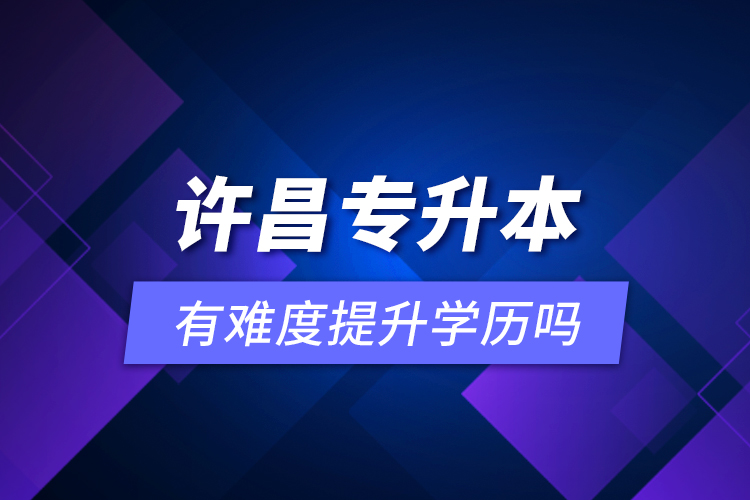 许昌专升本

有难度提升学历吗